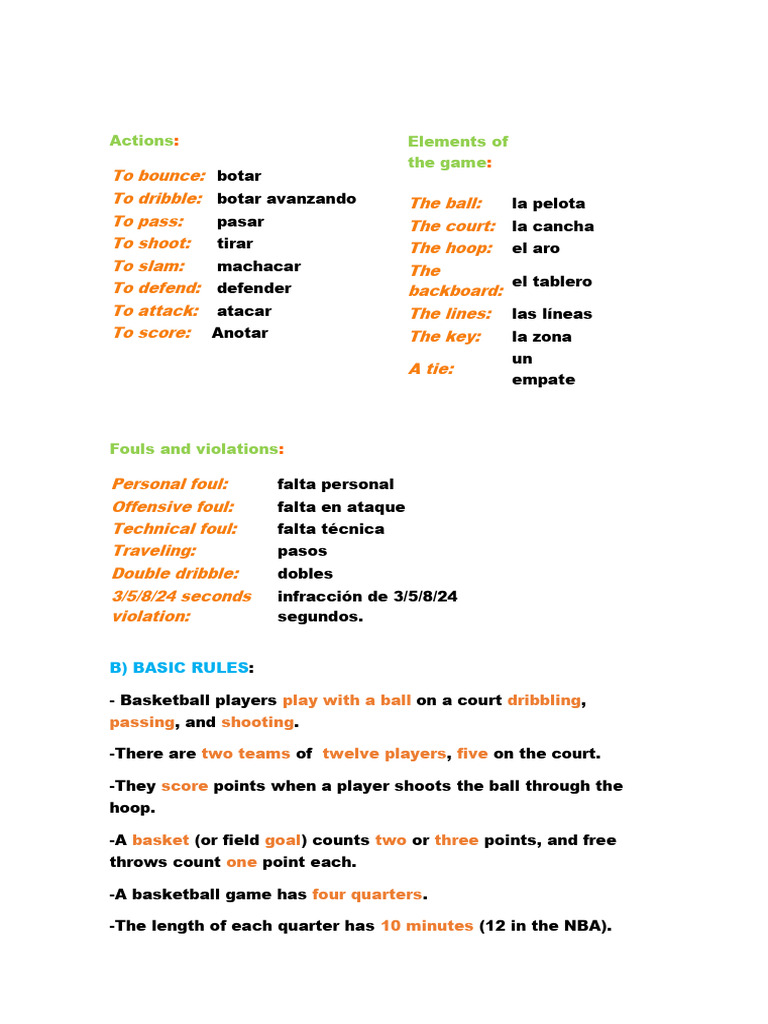 Actions:

| To bounce: | botar |
|---|---|
| To dribble: | botar avanzando |
| To pass: | pasar |
| To shoot: | tirar |
| To slam: | machacar |
| To defend: | defender |
| To attack: | atacar |
| To score: | Anotar |

Elements of the game:

| The ball: | la pelota |
|---|---|
| The court: | la cancha |
| The hoop: | el aro |
| The backboard: | el tablero |
| The lines: | las líneas |
| The key: | la zona |
| A tie: | un empate |

Fouls and violations:

| Personal foul: | falta personal |
|---|---|
| Offensive foul: | falta en ataque |
| Technical foul: | falta técnica |
| Traveling: | pasos |
| Double dribble: | dobles |
| 3/5/8/24 seconds violation: | infracción de 3/5/8/24 segundos. |

B) BASIC RULES:

- Basketball players play with a ball on a court dribbling, passing, and shooting.

-There are two teams of twelve players, five on the court.

-They score points when a player shoots the ball through the hoop.

-A basket (or field goal) counts two or three points, and free throws count one point each.

-A basketball game has four quarters.

-The length of each quarter has 10 minutes (12 in the NBA).